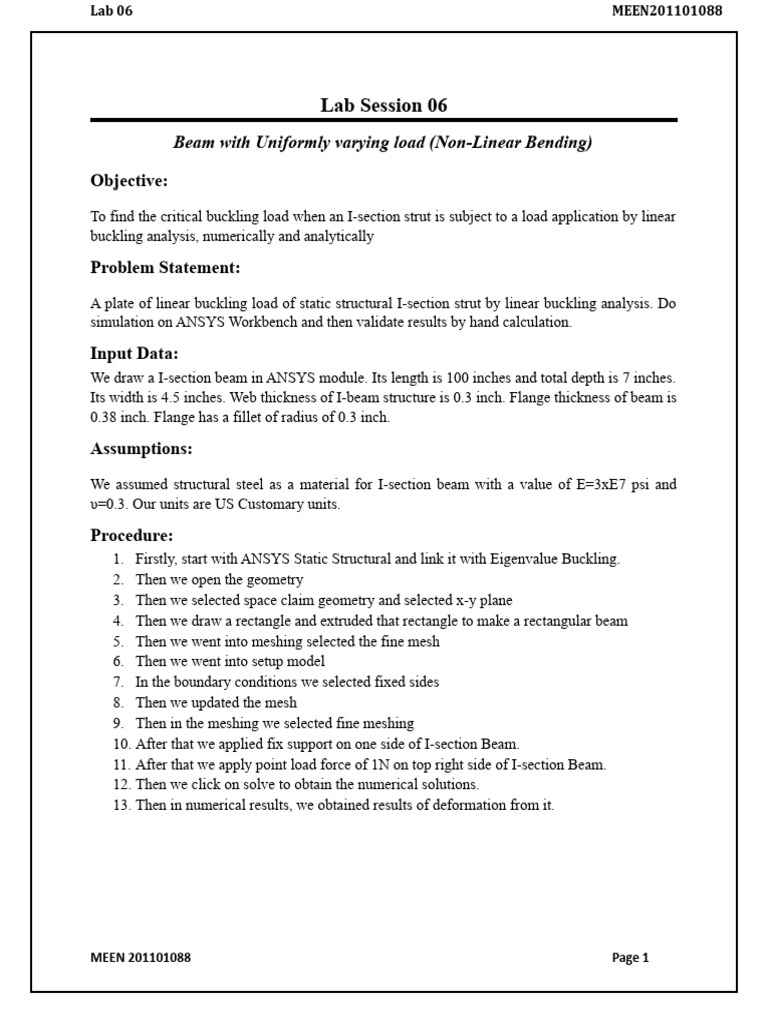 Lab 06

MEEN201101088

Lab Session 06

Beam with Uniformly varying load (Non-Linear Bending)

Objective:

To find the critical buckling load when an I-section strut is subject to a load application by linear buckling analysis, numerically and analytically

Problem Statement:

A plate of linear buckling load of static structural I-section strut by linear buckling analysis. Do simulation on ANSYS Workbench and then validate results by hand calculation.

Input Data:

We draw a I-section beam in ANSYS module. Its length is 100 inches and total depth is 7 inches. Its width is 4.5 inches. Web thickness of I-beam structure is 0.3 inch. Flange thickness of beam is 0.38 inch. Flange has a fillet of radius of 0.3 inch.

Assumptions:

We assumed structural steel as a material for I-section beam with a value of E=3xE7 psi and υ=0.3. Our units are US Customary units.

Procedure:

1. Firstly, start with ANSYS Static Structural and link it with Eigenvalue Buckling.
2. Then we open the geometry
3. Then we selected space claim geometry and selected x-y plane
4. Then we draw a rectangle and extruded that rectangle to make a rectangular beam
5. Then we went into meshing selected the fine mesh
6. Then we went into setup model
7. In the boundary conditions we selected fixed sides
8. Then we updated the mesh
9. Then in the meshing we selected fine meshing
10. After that we applied fix support on one side of I-section Beam.
11. After that we apply point load force of 1N on top right side of I-section Beam.
12. Then we click on solve to obtain the numerical solutions.
13. Then in numerical results, we obtained results of deformation from it.

MEEN 201101088

Page 1